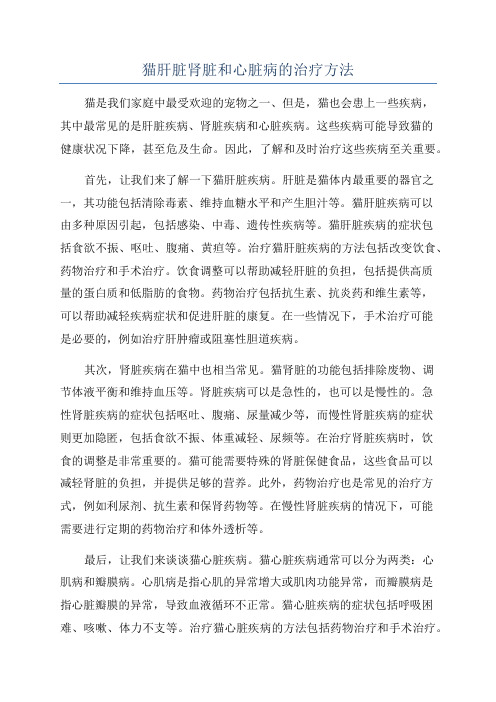 猫肝脏肾脏和心脏病的治疗方法

猫是我们家庭中最受欢迎的宠物之一、但是，猫也会患上一些疾病，其中最常见的是肝脏疾病、肾脏疾病和心脏疾病。这些疾病可能导致猫的健康状况下降，甚至危及生命。因此，了解和及时治疗这些疾病至关重要。

首先，让我们来了解一下猫肝脏疾病。肝脏是猫体内最重要的器官之一，其功能包括清除毒素、维持血糖水平和产生胆汁等。猫肝脏疾病可以由多种原因引起，包括感染、中毒、遗传性疾病等。猫肝脏疾病的症状包括食欲不振、呕吐、腹痛、黄疸等。治疗猫肝脏疾病的方法包括改变饮食、药物治疗和手术治疗。饮食调整可以帮助减轻肝脏的负担，包括提供高质量的蛋白质和低脂肪的食物。药物治疗包括抗生素、抗炎药和维生素等，可以帮助减轻疾病症状和促进肝脏的康复。在一些情况下，手术治疗可能是必要的，例如治疗肝肿瘤或阻塞性胆道疾病。

其次，肾脏疾病在猫中也相当常见。猫肾脏的功能包括排除废物、调节体液平衡和维持血压等。肾脏疾病可以是急性的，也可以是慢性的。急性肾脏疾病的症状包括呕吐、腹痛、尿量减少等，而慢性肾脏疾病的症状则更加隐匿，包括食欲不振、体重减轻、尿频等。在治疗肾脏疾病时，饮食的调整是非常重要的。猫可能需要特殊的肾脏保健食品，这些食品可以减轻肾脏的负担，并提供足够的营养。此外，药物治疗也是常见的治疗方式，例如利尿剂、抗生素和保肾药物等。在慢性肾脏疾病的情况下，可能需要进行定期的药物治疗和体外透析等。

最后，让我们来谈谈猫心脏疾病。猫心脏疾病通常可以分为两类：心肌病和瓣膜病。心肌病是指心肌的异常增大或肌肉功能异常，而瓣膜病是指心脏瓣膜的异常，导致血液循环不正常。猫心脏疾病的症状包括呼吸困难、咳嗽、体力不支等。治疗猫心脏疾病的方法包括药物治疗和手术治疗。